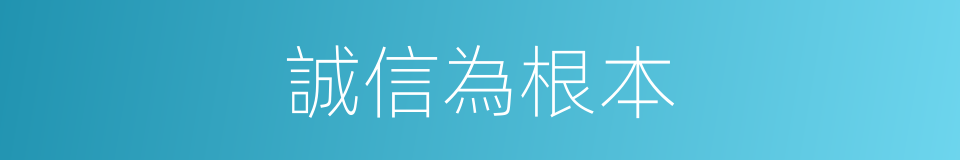 誠信為根本